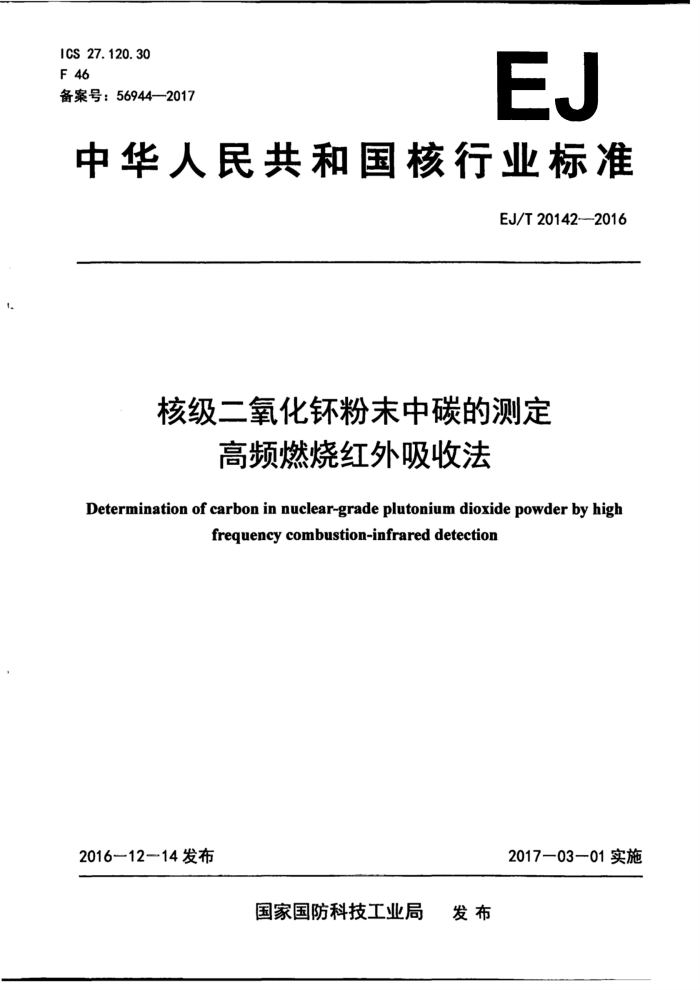 ICS 27.120.30
F 46
备案号：56944—2017

EJ

中华人民共和国核行业标准

EJ/T 20142—2016

核级二氧化钚粉末中碳的测定
高频燃烧红外吸收法

Determination of carbon in nuclear-grade plutonium dioxide powder by high frequency combustion-infrared detection

2016—12—14 发布

2017—03—01 实施

国家国防科技工业局 发布